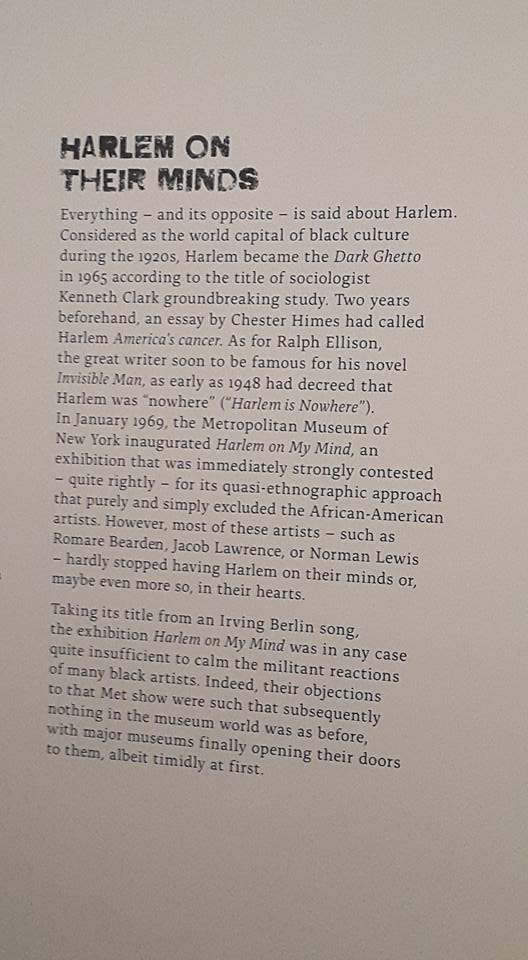 HARLEM ON
THEIR MINDS

Everything – and its opposite – is said about Harlem. Considered as the world capital of black culture during the 1920s, Harlem became the Dark Ghetto in 1965 according to the title of sociologist Kenneth Clark groundbreaking study. Two years beforehand, an essay by Chester Himes had called Harlem America's cancer. As for Ralph Ellison, the great writer soon to be famous for his novel Invisible Man, as early as 1948 had decreed that Harlem was "nowhere" ("Harlem is Nowhere"). In January 1969, the Metropolitan Museum of New York inaugurated Harlem on My Mind, an exhibition that was immediately strongly contested – quite rightly – for its quasi-ethnographic approach that purely and simply excluded the African-American artists. However, most of these artists – such as Romare Bearden, Jacob Lawrence, or Norman Lewis – hardly stopped having Harlem on their minds or, maybe even more so, in their hearts.

Taking its title from an Irving Berlin song, the exhibition Harlem on My Mind was in any case quite insufficient to calm the militant reactions of many black artists. Indeed, their objections to that Met show were such that subsequently nothing in the museum world was as before, with major museums finally opening their doors to them, albeit timidly at first.